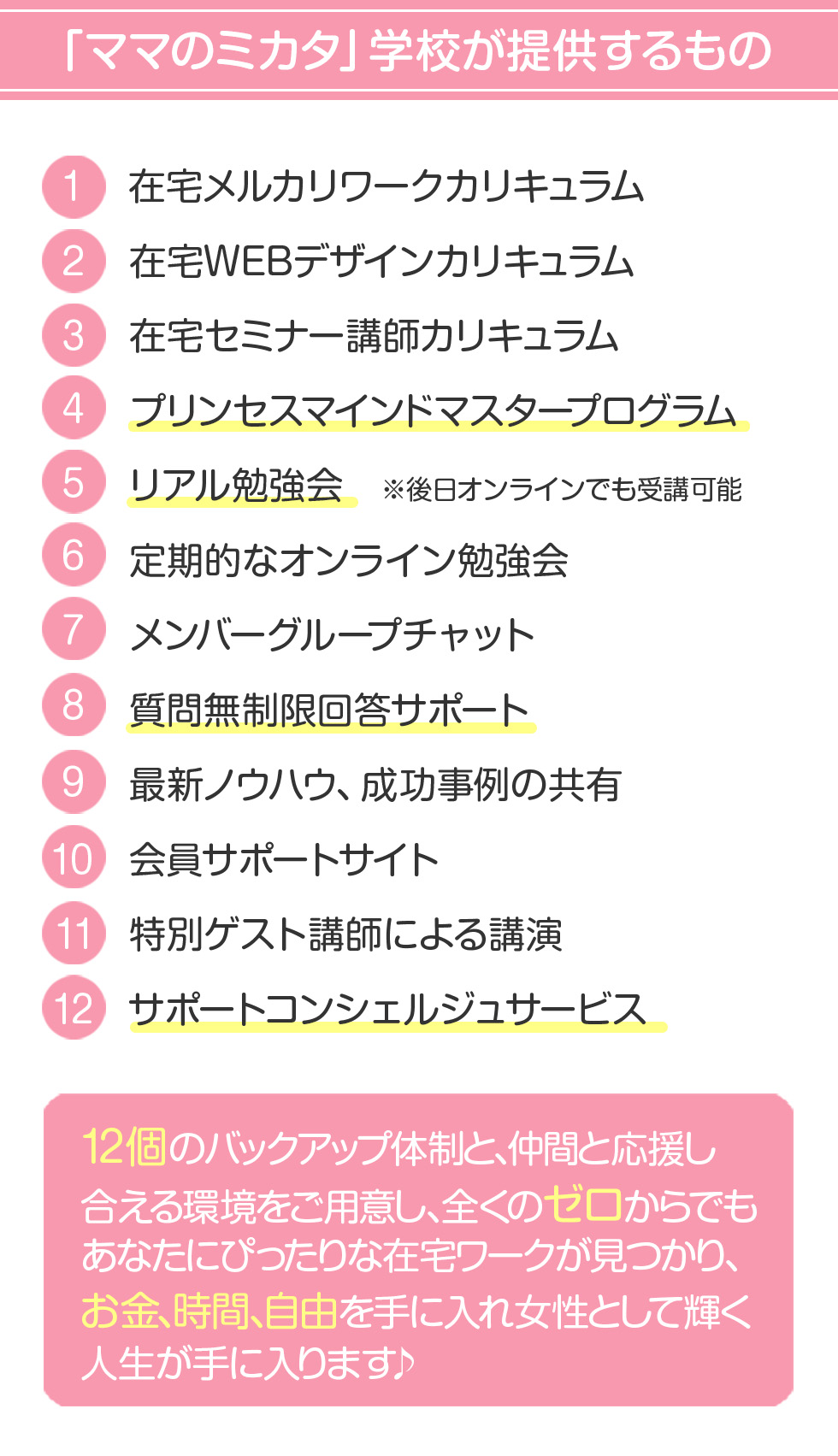 「ママのミカタ」学校が提供するもの

1 在宅メルカリワークカリキュラム

2 在宅WEBデザインカリキュラム

3 在宅セミナー講師カリキュラム

4 プリンセスマインドマスタープログラム

5 リアル勉強会 ※後日オンラインでも受講可能

6 定期的なオンライン勉強会

7 メンバーグループチャット

8 質問無制限回答サポート

9 最新ノウハウ、成功事例の共有

10 会員サポートサイト

11 特別ゲスト講師による講演

12 サポートコンシェルジュサービス

12個のバックアップ体制と、仲間と応援し合える環境をご用意し、全くのゼロからでもあなたにぴったりな在宅ワークが見つかり、お金、時間、自由を手に入れ女性として輝く人生が手に入ります♪